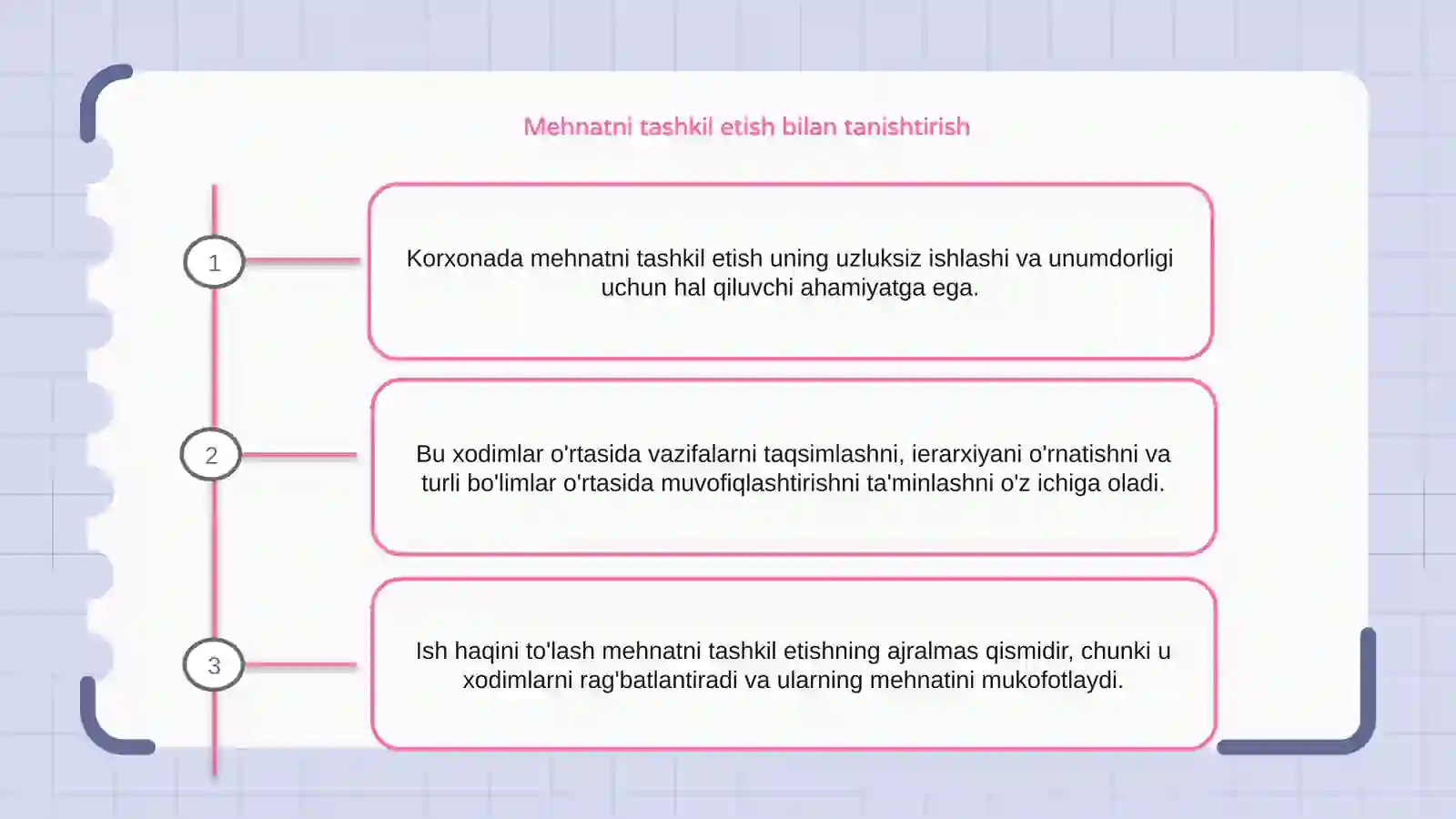 Mehnatni tashkil etish bilan tanishtirish

1

Korxonada mehnatni tashkil etish uning uzluksiz ishlashi va unumdorligi uchun hal qiluvchi ahamiyatga ega.

2

Bu xodimlar o'rtasida vazifalarni taqsimlashni, ierarxiyani o'rnatishni va turli bo'limlar o'rtasida muvofiqlashtirishni ta'minlashni o'z ichiga oladi.

3

Ish haqini to'lash mehnatni tashkil etishning ajralmas qismidir, chunki u xodimlarni rag'batlantiradi va ularning mehnatini mukofotlaydi.